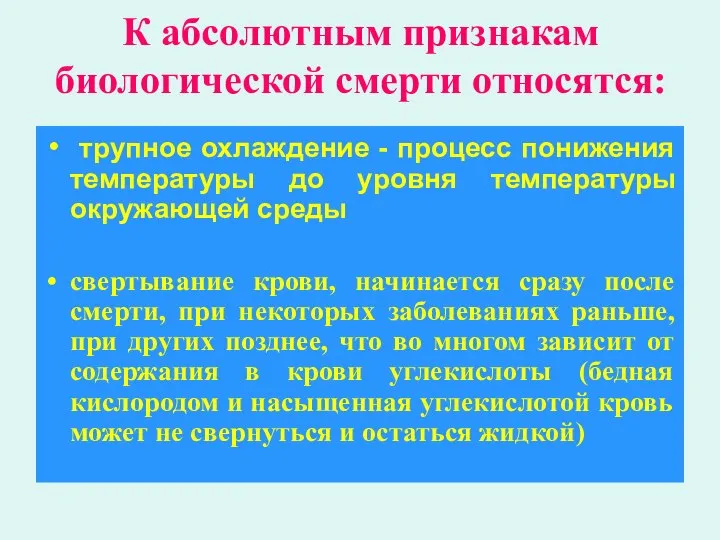 К абсолютным признакам биологической смерти относятся:

• трупное охлаждение - процесс понижения температуры до уровня температуры окружающей среды

• свертывание крови, начинается сразу после смерти, при некоторых заболеваниях раньше, при других позднее, что во многом зависит от содержания в крови углекислоты (бедная кислородом и насыщенная углекислотой кровь может не свернуться и остаться жидкой)